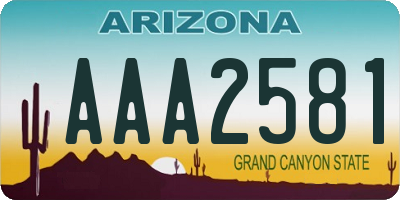 ARIZONA

AAA2581

GRAND CANYON STATE